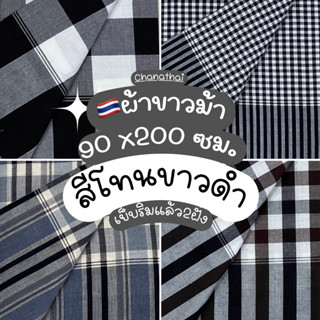 Chanathai

ผ้าขาวม้า

90 x200 ซม.

สีโทนขาวดำ

เย็บริมแล้ว2ฝั่ง